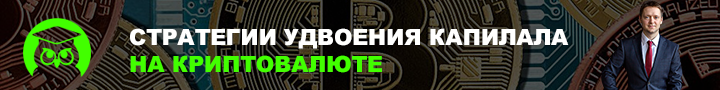 СТРАТЕГИИ УДВОЕНИЯ КАПИЛАЛА
НА КРИПТОВАЛЮТЕ